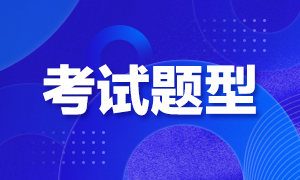 考试题型